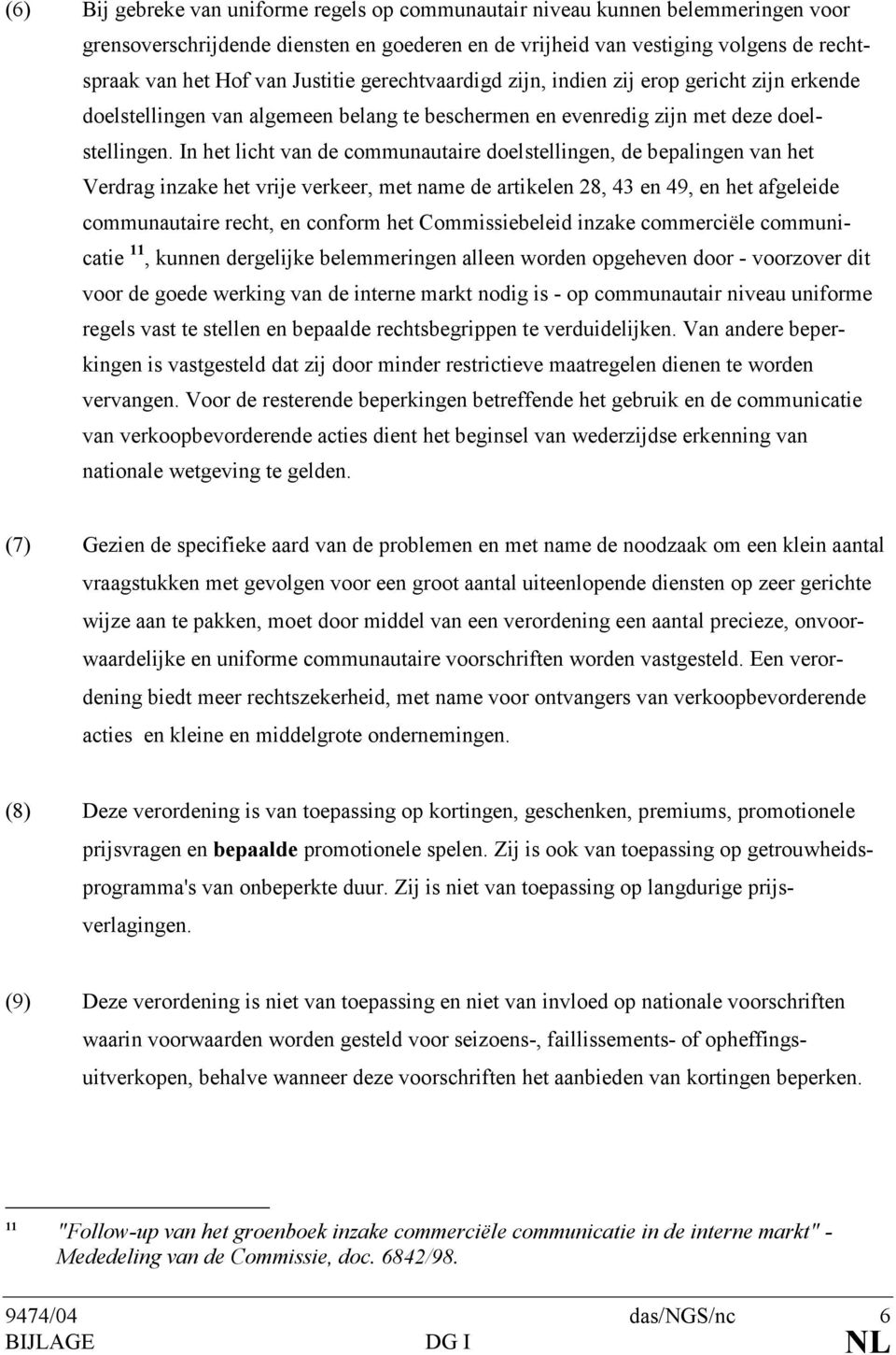 (6) Bij gebreke van uniforme regels op communautair niveau kunnen belemmeringen voor grensoverschrijdende diensten en goederen en de vrijheid van vestiging volgens de rechtspraak van het Hof van Justitie gerechtvaardigd zijn, indien zij erop gericht zijn erkende doelstellingen van algemeen belang te beschermen en evenredig zijn met deze doelstellingen. In het licht van de communautaire doelstellingen, de bepalingen van het Verdrag inzake het vrije verkeer, met name de artikelen 28, 43 en 49, en het afgeleide communautaire recht, en conform het Commissiebeleid inzake commerciële communicatie $^{11}$, kunnen dergelijke belemmeringen alleen worden opgeheven door - voorzover dit voor de goede werking van de interne markt nodig is - op communautair niveau uniforme regels vast te stellen en bepaalde rechtsbegrippen te verduidelijken. Van andere beperkingen is vastgesteld dat zij door minder restrictieve maatregelen dienen te worden vervangen. Voor de resterende beperkingen betreffende het gebruik en de communicatie van verkoopbevorderende acties dient het beginsel van wederzijdse erkenning van nationale wetgeving te gelden.

(7) Gezien de specifieke aard van de problemen en met name de noodzaak om een klein aantal vraagstukken met gevolgen voor een groot aantal uiteenlopende diensten op zeer gerichte wijze aan te pakken, moet door middel van een verordening een aantal precieze, onvoorwaardelijke en uniforme communautaire voorschriften worden vastgesteld. Een verordening biedt meer rechtszekerheid, met name voor ontvangers van verkoopbevorderende acties en kleine en middelgrote ondernemingen.

(8) Deze verordening is van toepassing op kortingen, geschenken, premiums, promotionele prijsvragen en bepaalde promotionele spelen. Zij is ook van toepassing op getrouwheidsprogramma's van onbeperkte duur. Zij is niet van toepassing op langdurige prijsverlagingen.

(9) Deze verordening is niet van toepassing en niet van invloed op nationale voorschriften waarin voorwaarden worden gesteld voor seizoens-, faillissements- of opheffingsuitverkopen, behalve wanneer deze voorschriften het aanbieden van kortingen beperken.

$^{11}$ "Follow-up van het groenboek inzake commerciële communicatie in de interne markt" - Mededeling van de Commissie, doc. 6842/98.

9474/04 das/NGS/nc 6
BIJLAGE DG I NL